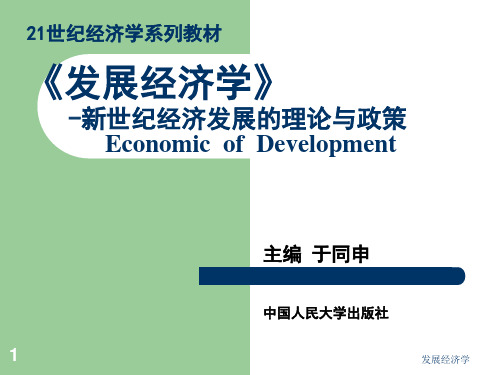 21世纪经济学系列教材

《发展经济学》
-新世纪经济发展的理论与政策
Economic of Development

主编 于同申

中国人民大学出版社

1

发展经济学